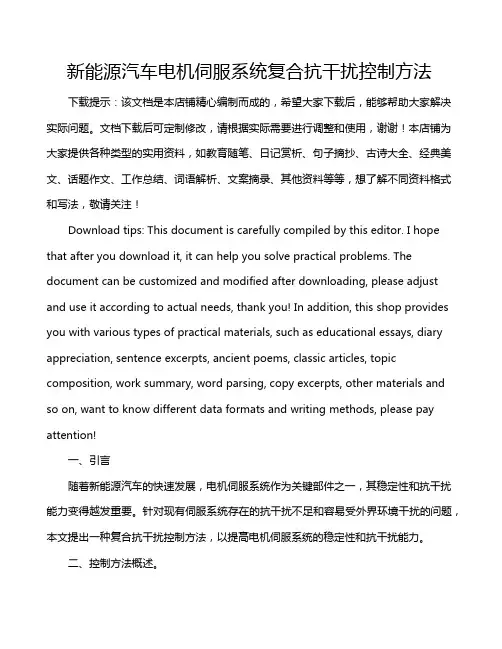 新能源汽车电机伺服系统复合抗干扰控制方法

下载提示：该文档是本店铺精心编制而成的，希望大家下载后，能够帮助大家解决实际问题。文档下载后可定制修改，请根据实际需要进行调整和使用，谢谢！本店铺为大家提供各种类型的实用资料，如教育随笔、日记赏析、句子摘抄、古诗大全、经典美文、话题作文、工作总结、词语解析、文案摘录、其他资料等等，想了解不同资料格式和写法，敬请关注！

Download tips: This document is carefully compiled by this editor. I hope that after you download it, it can help you solve practical problems. The document can be customized and modified after downloading, please adjust and use it according to actual needs, thank you! In addition, this shop provides you with various types of practical materials, such as educational essays, diary appreciation, sentence excerpts, ancient poems, classic articles, topic composition, work summary, word parsing, copy excerpts, other materials and so on, want to know different data formats and writing methods, please pay attention!

一、引言

随着新能源汽车的快速发展，电机伺服系统作为关键部件之一，其稳定性和抗干扰能力变得越发重要。针对现有伺服系统存在的抗干扰不足和容易受外界环境干扰的问题，本文提出一种复合抗干扰控制方法，以提高电机伺服系统的稳定性和抗干扰能力。

二、控制方法概述。